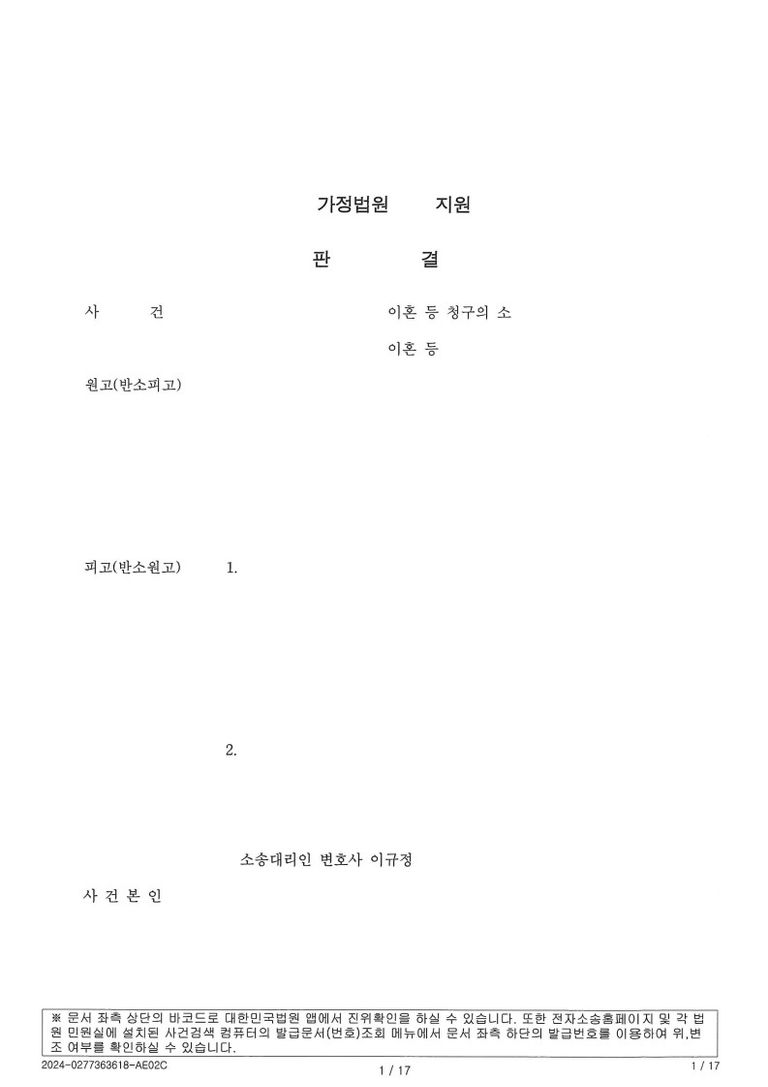 가정법원 지원

판 결

사 건 이혼 등 청구의 소

이혼 등

원고(반소피고)

피고(반소원고) 1.

2.

소송대리인 변호사 이규정

사 건 본 인

※ 문서 좌측 상단의 바코드로 대한민국법원 앱에서 진위확인을 하실 수 있습니다. 또한 전자소송홈페이지 및 각 법원 민원실에 설치된 사건검색 컴퓨터의 발급문서(번호)조회 메뉴에서 문서 좌측 하단의 발급번호를 이용하여 위,변조 여부를 확인하실 수 있습니다.

2024-0277363618-AE02C

1 / 17

1 / 17